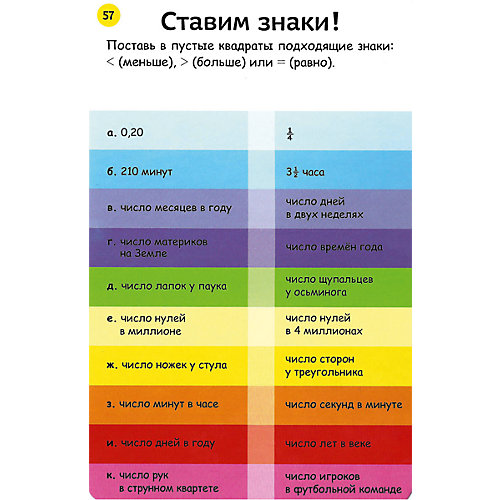 57

Ставим знаки!

Поставь в пустые квадраты подходящие знаки: < (меньше), > (больше) или = (равно).

| | | |
|---|---|---|
| а. 0,20 | | $\frac{1}{4}$ |
| б. 210 минут | | $3\frac{1}{2}$ часа |
| в. число месяцев в году | | число дней в двух неделях |
| г. число материков на Земле | | число времён года |
| д. число лапок у паука | | число щупальцев у осьминога |
| е. число нулей в миллионе | | число нулей в 4 миллионах |
| ж. число ножек у стула | | число сторон у треугольника |
| з. число минут в часе | | число секунд в минуте |
| и. число дней в году | | число лет в веке |
| к. число рук в струнном квартете | | число игроков в футбольной команде |